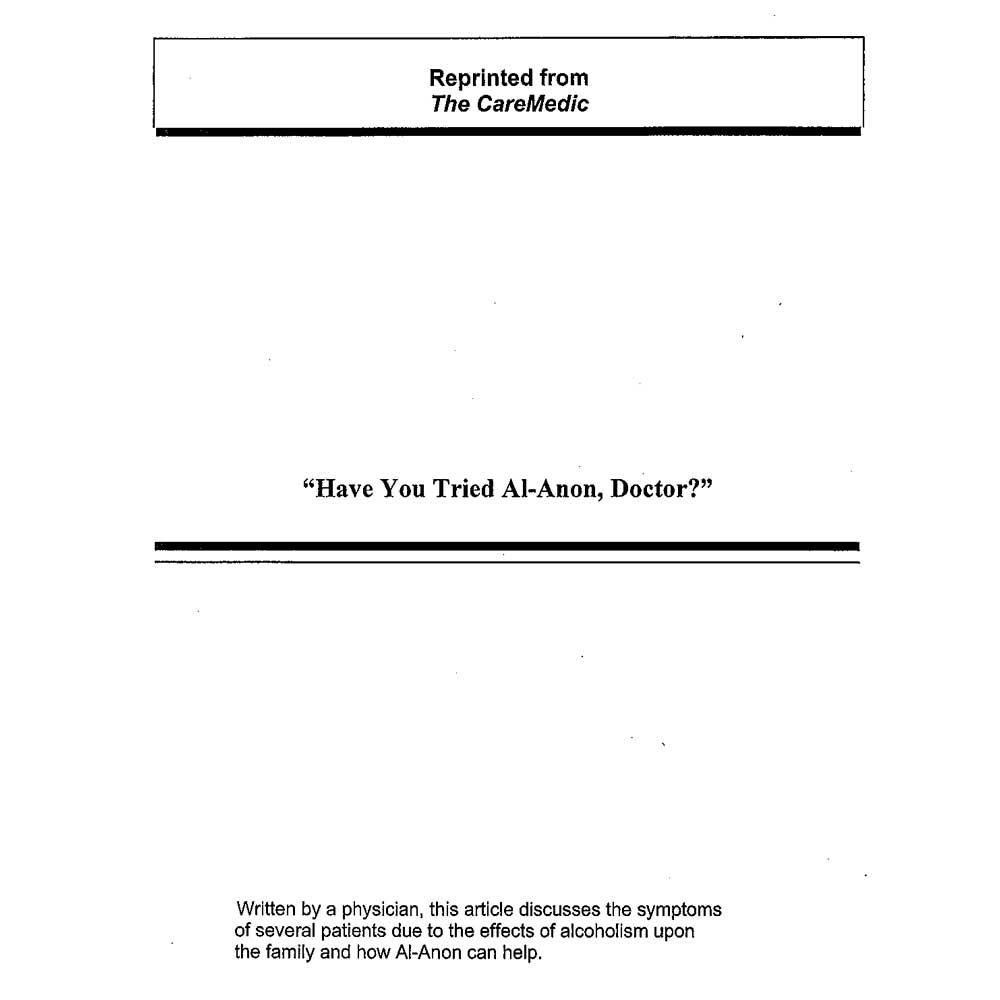 Reprinted from
The CareMedic

"Have You Tried Al-Anon, Doctor?"

Written by a physician, this article discusses the symptoms of several patients due to the effects of alcoholism upon the family and how Al-Anon can help.